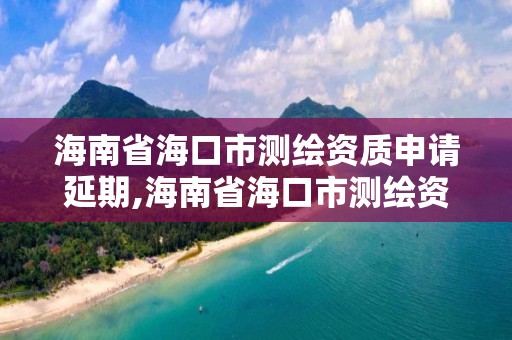 海南省海口市测绘资质申请延期,海南省海口市测绘资